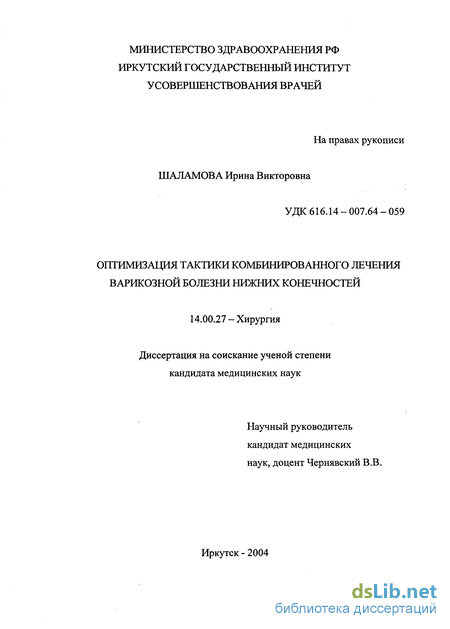 МИНИСТЕРСТВО ЗДРАВООХРАНЕНИЯ РФ
ИРКУТСКИЙ ГОСУДАРСТВЕННЫЙ ИНСТИТУТ
УСОВЕРШЕНСТВОВАНИЯ ВРАЧЕЙ

На правах рукописи

ШАЛАМОВА Ирина Викторовна

УДК 616.14 – 007.64 – 059

ОПТИМИЗАЦИЯ ТАКТИКИ КОМБИНИРОВАННОГО ЛЕЧЕНИЯ
ВАРИКОЗНОЙ БОЛЕЗНИ НИЖНИХ КОНЕЧНОСТЕЙ

14.00.27 – Хирургия

Диссертация на соискание ученой степени
кандидата медицинских наук

Научный руководитель
кандидат медицинских
наук, доцент Чернявский В.В.

Иркутск - 2004

dsLib.net
библиотека диссертаций